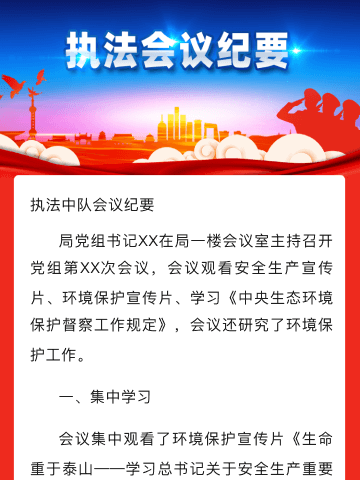 执法会议纪要

执法中队会议纪要

局党组书记XX在局一楼会议室主持召开党组第XX次会议，会议观看安全生产宣传片、环境保护宣传片、学习《中央生态环境保护督察工作规定》，会议还研究了环境保护工作。

一、集中学习

会议集中观看了环境保护宣传片《生命重于泰山——学习总书记关于安全生产重要